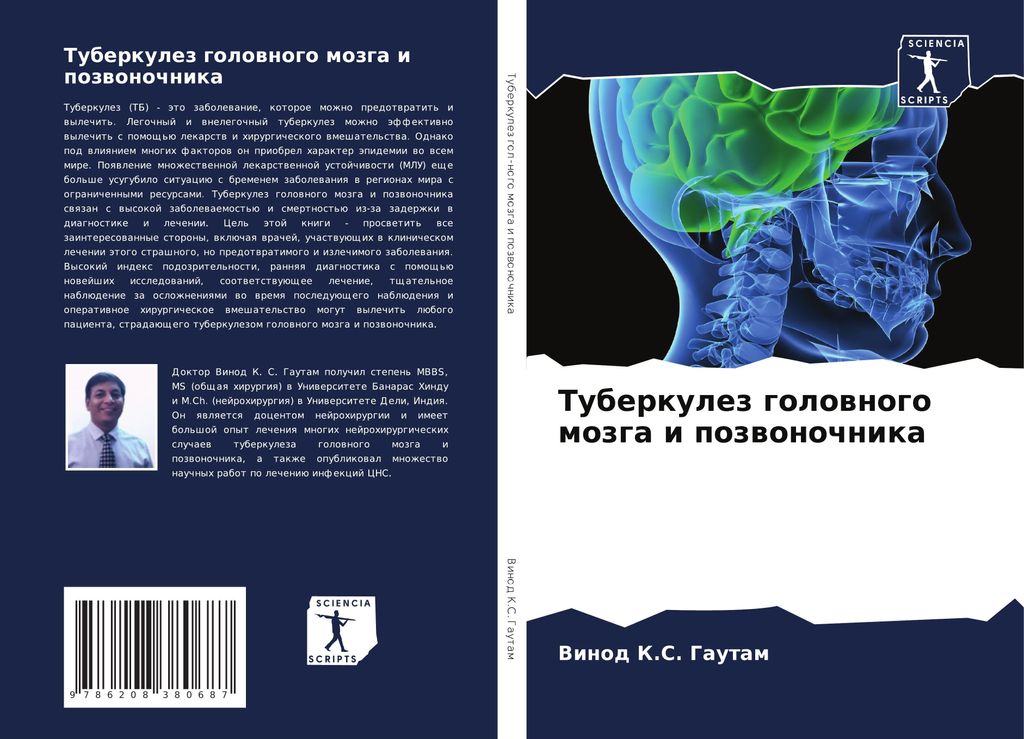 Туберкулез головного мозга и позвоночника

Туберкулез (ТБ) - это заболевание, которое можно предотвратить и вылечить. Легочный и внелегочный туберкулез можно эффективно вылечить с помощью лекарств и хирургического вмешательства. Однако под влиянием многих факторов он приобрел характер эпидемии во всем мире. Появление множественной лекарственной устойчивости (МЛУ) еще больше усугубило ситуацию с бременем заболевания в регионах мира с ограниченными ресурсами. Туберкулез головного мозга и позвоночника связан с высокой заболеваемостью и смертностью из-за задержки в диагностике и лечении. Цель этой книги - просветить все заинтересованные стороны, включая врачей, участвующих в клиническом лечении этого страшного, но предотвратимого и излечимого заболевания. Высокий индекс подозрительности, ранняя диагностика с помощью новейших исследований, соответствующее лечение, тщательное наблюдение за осложнениями во время последующего наблюдения и оперативное хирургическое вмешательство могут вылечить любого пациента, страдающего туберкулезом головного мозга и позвоночника.

Доктор Винод К. С. Гаутам получил степень MBBS, MS (общая хирургия) в Университете Банарас Хинду и M.Ch. (нейрохирургия) в Университете Дели, Индия. Он является доцентом нейрохирургии и имеет большой опыт лечения многих нейрохирургических случаев туберкулеза головного мозга и позвоночника, а также опубликовал множество научных работ по лечению инфекций ЦНС.

9 786208 380687

SCIENCIA
SCRIPTS

Туберкулез гол-ного мозга и позвоночника

Винод К.С. Гаутам

SCIENCIA
SCRIPTS

Туберкулез головного мозга и позвоночника

Винод К.С. Гаутам